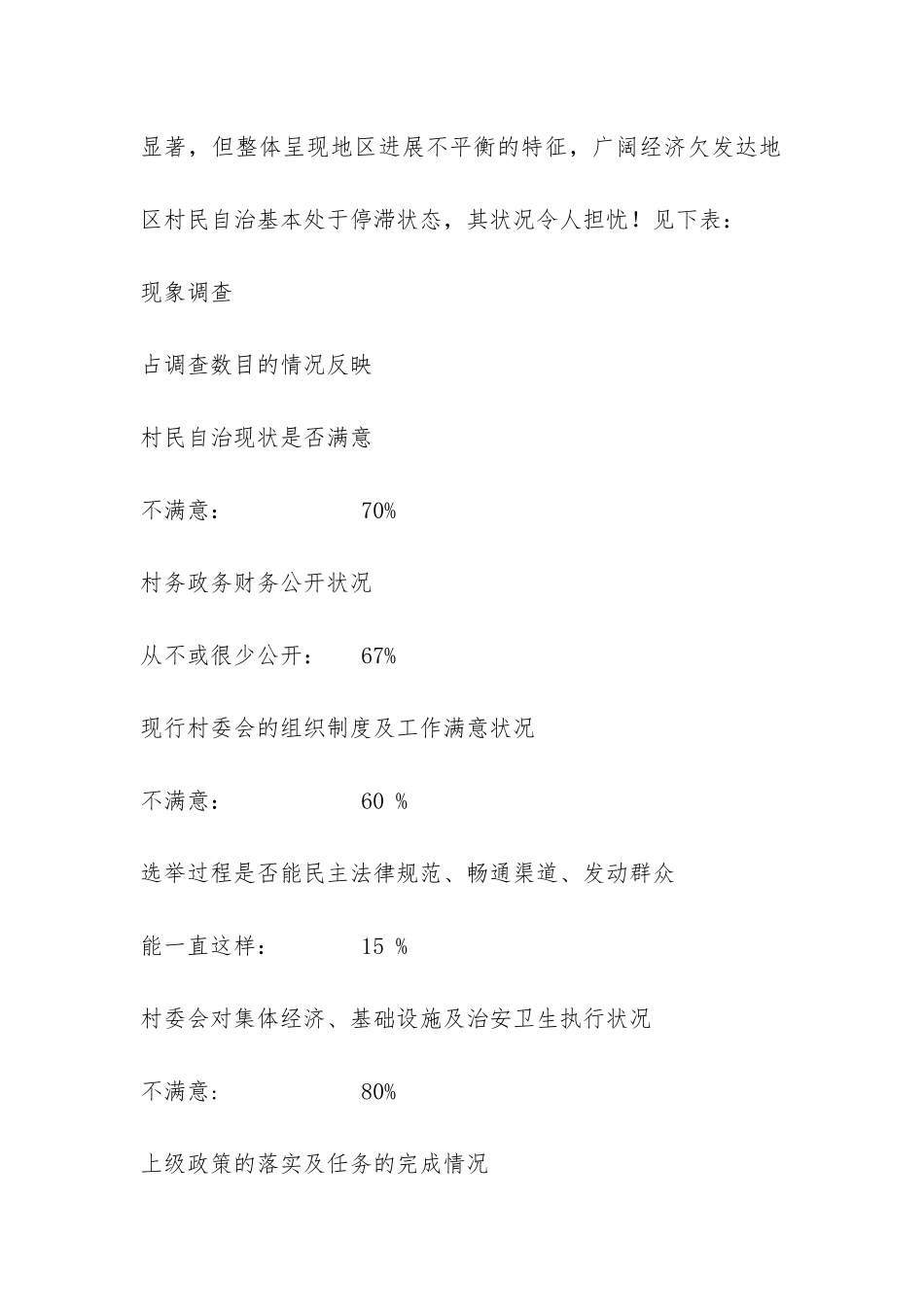 显著，但整体呈现地区进展不平衡的特征，广阔经济欠发达地区村民自治基本处于停滞状态，其状况令人担忧！见下表：

现象调查

占调查数目的情况反映

村民自治现状是否满意

不满意：　　　　　70%

村务政务财务公开状况

从不或很少公开：　67%

现行村委会的组织制度及工作满意状况

不满意：　　　　　60 %

选举过程是否能民主法律规范、畅通渠道、发动群众

能一直这样：　　　15 %

村委会对集体经济、基础设施及治安卫生执行状况

不满意：　　　　　80%

上级政策的落实及任务的完成情况